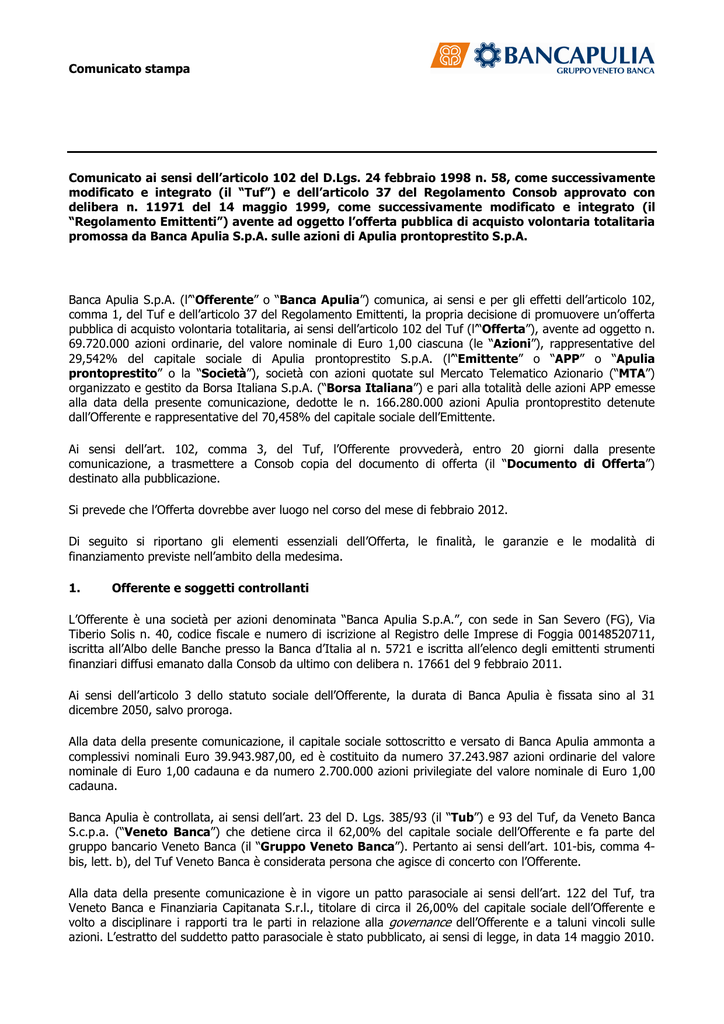 Comunicato stampa

BANCAPULIA
GRUPPO VENETO BANCA

Comunicato ai sensi dell'articolo 102 del D.Lgs. 24 febbraio 1998 n. 58, come successivamente modificato e integrato (il "Tuf") e dell'articolo 37 del Regolamento Consob approvato con delibera n. 11971 del 14 maggio 1999, come successivamente modificato e integrato (il "Regolamento Emittenti") avente ad oggetto l'offerta pubblica di acquisto volontaria totalitaria promossa da Banca Apulia S.p.A. sulle azioni di Apulia prontoprestito S.p.A.

Banca Apulia S.p.A. (l'"Offerente" o "Banca Apulia") comunica, ai sensi e per gli effetti dell'articolo 102, comma 1, del Tuf e dell'articolo 37 del Regolamento Emittenti, la propria decisione di promuovere un'offerta pubblica di acquisto volontaria totalitaria, ai sensi dell'articolo 102 del Tuf (l'"Offerta"), avente ad oggetto n. 69.720.000 azioni ordinarie, del valore nominale di Euro 1,00 ciascuna (le "Azioni"), rappresentative del 29,542% del capitale sociale di Apulia prontoprestito S.p.A. (l'"Emittente" o "APP" o "Apulia prontoprestito" o la "Società"), società con azioni quotate sul Mercato Telematico Azionario ("MTA") organizzato e gestito da Borsa Italiana S.p.A. ("Borsa Italiana") e pari alla totalità delle azioni APP emesse alla data della presente comunicazione, dedotte le n. 166.280.000 azioni Apulia prontoprestito detenute dall'Offerente e rappresentative del 70,458% del capitale sociale dell'Emittente.

Ai sensi dell'art. 102, comma 3, del Tuf, l'Offerente provvederà, entro 20 giorni dalla presente comunicazione, a trasmettere a Consob copia del documento di offerta (il "Documento di Offerta") destinato alla pubblicazione.

Si prevede che l'Offerta dovrebbe aver luogo nel corso del mese di febbraio 2012.

Di seguito si riportano gli elementi essenziali dell'Offerta, le finalità, le garanzie e le modalità di finanziamento previste nell'ambito della medesima.

1. Offerente e soggetti controllanti

L'Offerente è una società per azioni denominata "Banca Apulia S.p.A.", con sede in San Severo (FG), Via Tiberio Solis n. 40, codice fiscale e numero di iscrizione al Registro delle Imprese di Foggia 00148520711, iscritta all'Albo delle Banche presso la Banca d'Italia al n. 5721 e iscritta all'elenco degli emittenti strumenti finanziari diffusi emanato dalla Consob da ultimo con delibera n. 17661 del 9 febbraio 2011.

Ai sensi dell'articolo 3 dello statuto sociale dell'Offerente, la durata di Banca Apulia è fissata sino al 31 dicembre 2050, salvo proroga.

Alla data della presente comunicazione, il capitale sociale sottoscritto e versato di Banca Apulia ammonta a complessivi nominali Euro 39.943.987,00, ed è costituito da numero 37.243.987 azioni ordinarie del valore nominale di Euro 1,00 cadauna e da numero 2.700.000 azioni privilegiate del valore nominale di Euro 1,00 cadauna.

Banca Apulia è controllata, ai sensi dell'art. 23 del D. Lgs. 385/93 (il "Tub") e 93 del Tuf, da Veneto Banca S.c.p.a. ("Veneto Banca") che detiene circa il 62,00% del capitale sociale dell'Offerente e fa parte del gruppo bancario Veneto Banca (il "Gruppo Veneto Banca"). Pertanto ai sensi dell'art. 101-bis, comma 4-bis, lett. b), del Tuf Veneto Banca è considerata persona che agisce di concerto con l'Offerente.

Alla data della presente comunicazione è in vigore un patto parasociale ai sensi dell'art. 122 del Tuf, tra Veneto Banca e Finanziaria Capitanata S.r.l., titolare di circa il 26,00% del capitale sociale dell'Offerente e volto a disciplinare i rapporti tra le parti in relazione alla governance dell'Offerente e a taluni vincoli sulle azioni. L'estratto del suddetto patto parasociale è stato pubblicato, ai sensi di legge, in data 14 maggio 2010.